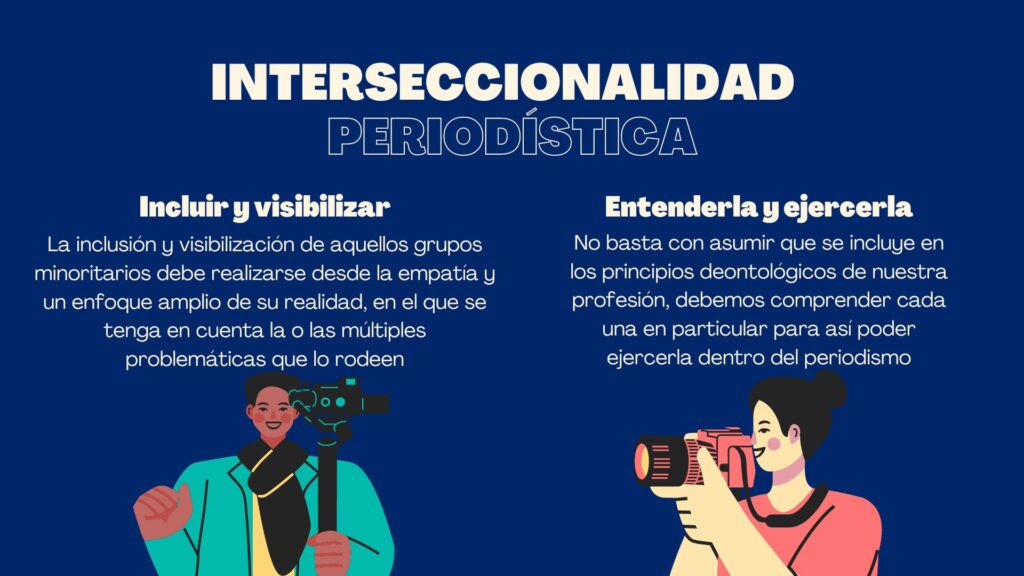 INTERSECCIONALIDAD
PERIODÍSTICA

Incluir y visibilizar
La inclusión y visibilización de aquellos grupos minoritarios debe realizarse desde la empatía y un enfoque amplio de su realidad, en el que se tenga en cuenta la o las múltiples problemáticas que lo rodeen

Entenderla y ejercerla
No basta con asumir que se incluye en los principios deontológicos de nuestra profesión, debemos comprender cada una en particular para así poder ejercerla dentro del periodismo